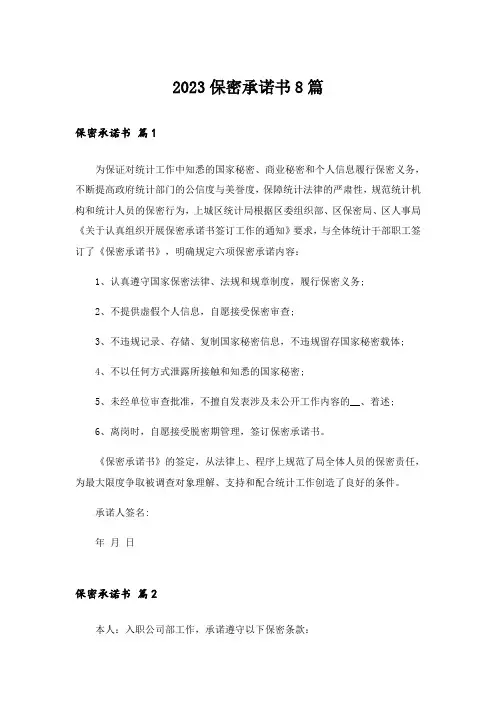 2023保密承诺书8篇

保密承诺书 篇1

为保证对统计工作中知悉的国家秘密、商业秘密和个人信息履行保密义务，不断提高政府统计部门的公信度与美誉度，保障统计法律的严肃性，规范统计机构和统计人员的保密行为，上城区统计局根据区委组织部、区保密局、区人事局《关于认真组织开展保密承诺书签订工作的通知》要求，与全体统计干部职工签订了《保密承诺书》，明确规定六项保密承诺内容：

1、认真遵守国家保密法律、法规和规章制度，履行保密义务；

2、不提供虚假个人信息，自愿接受保密审查；

3、不违规记录、存储、复制国家秘密信息，不违规留存国家秘密载体；

4、不以任何方式泄露所接触和知悉的国家秘密；

5、未经单位审查批准，不擅自发表涉及未公开工作内容的__、着述；

6、离岗时，自愿接受脱密期管理，签订保密承诺书。

《保密承诺书》的签定，从法律上、程序上规范了局全体人员的保密责任，为最大限度争取被调查对象理解、支持和配合统计工作创造了良好的条件。

承诺人签名：

年 月 日

保密承诺书 篇2

本人：入职公司部工作，承诺遵守以下保密条款：